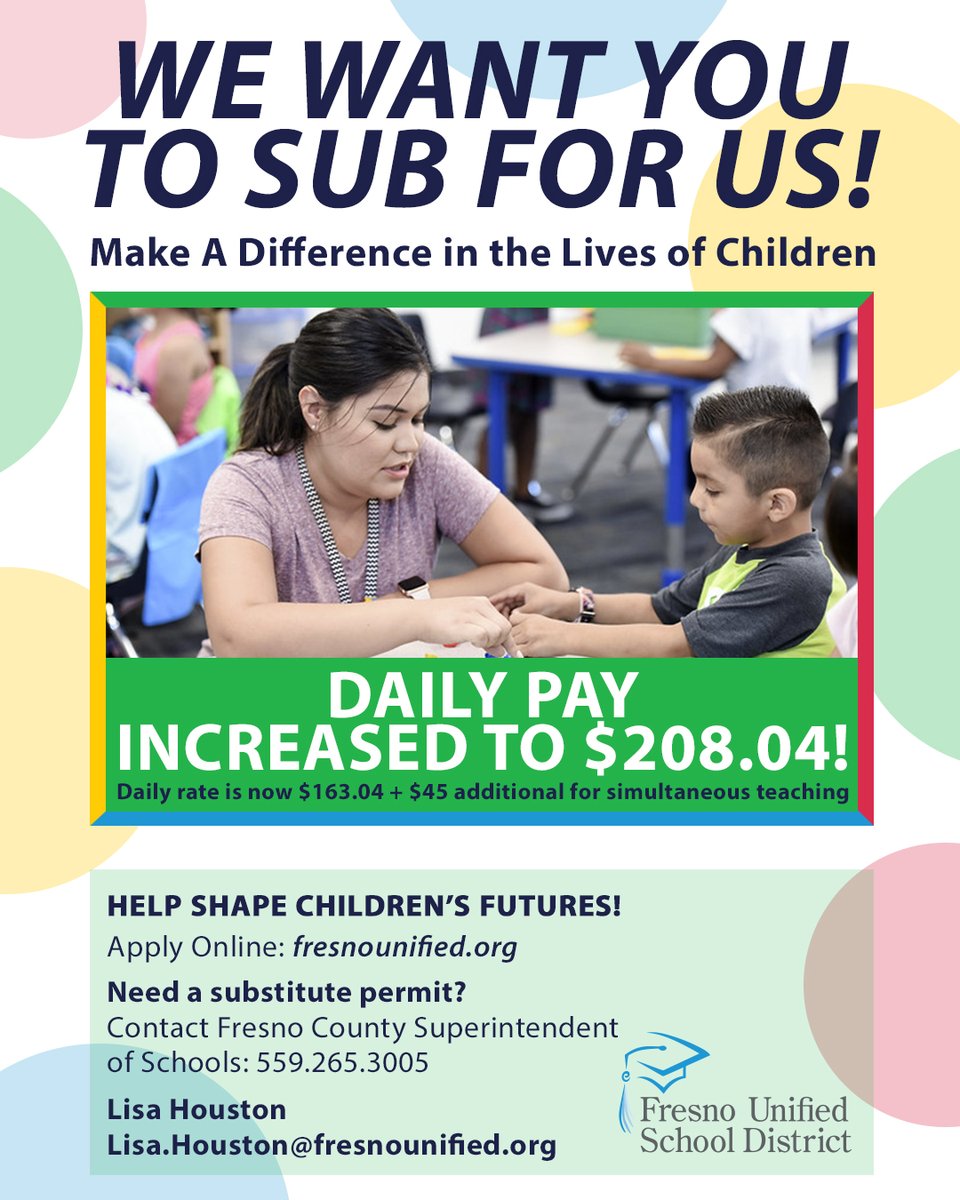 WE WANT YOU TO SUB FOR US!

Make A Difference in the Lives of Children

DAILY PAY INCREASED TO $208.04!

Daily rate is now $163.04 + $45 additional for simultaneous teaching

HELP SHAPE CHILDREN'S FUTURES!

Apply Online: fresnounified.org

Need a substitute permit?

Contact Fresno County Superintendent of Schools: 559.265.3005

Lisa Houston
Lisa.Houston@fresnounified.org

Fresno Unified School District